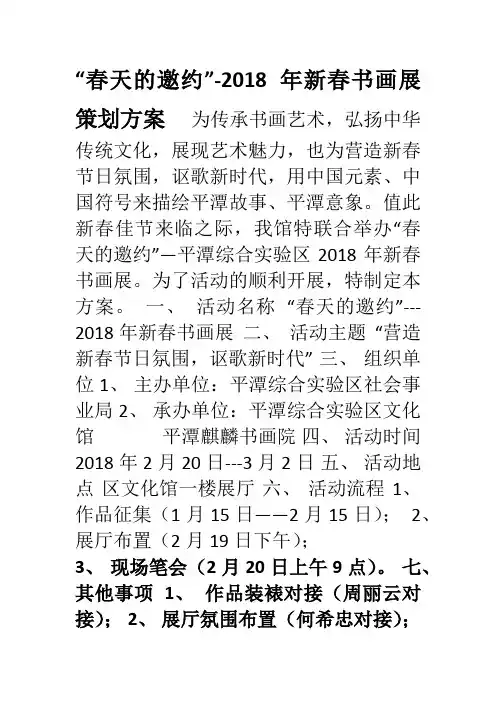 “春天的邀约”-2018 年新春书画展策划方案 为传承书画艺术，弘扬中华传统文化，展现艺术魅力，也为营造新春节日氛围，讴歌新时代，用中国元素、中国符号来描绘平潭故事、平潭意象。值此新春佳节来临之际，我馆特联合举办“春天的邀约”—平潭综合实验区 2018 年新春书画展。为了活动的顺利开展，特制定本方案。 一、 活动名称 “春天的邀约”---2018 年新春书画展 二、 活动主题 “营造新春节日氛围，讴歌新时代” 三、 组织单位 1、 主办单位：平潭综合实验区社会事业局 2、 承办单位：平潭综合实验区文化馆 平潭麒麟书画院 四、 活动时间 2018 年 2 月 20 日---3 月 2 日 五、 活动地点 区文化馆一楼展厅 六、 活动流程 1、 作品征集（1 月 15 日——2 月 15 日）； 2、 展厅布置（2 月 19 日下午）；
3、 现场笔会（2 月 20 日上午 9 点）。 七、 其他事项 1、 作品装裱对接（周丽云对接）； 2、 展厅氛围布置（何希忠对接）；